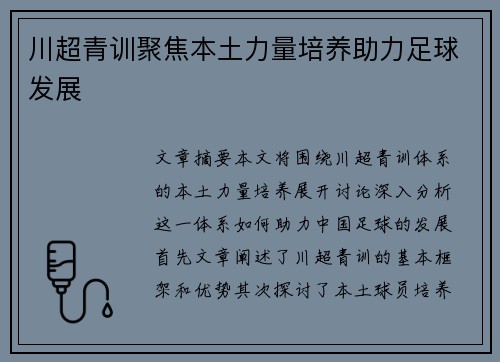 川超青训聚焦本土力量培养助力足球发展

文章摘要本文将围绕川超青训体系的本土力量培养展开讨论深入分析这一体系如何助力中国足球的发展首先文章阐述了川超青训的基本框架和优势其次探讨了本土球员培养